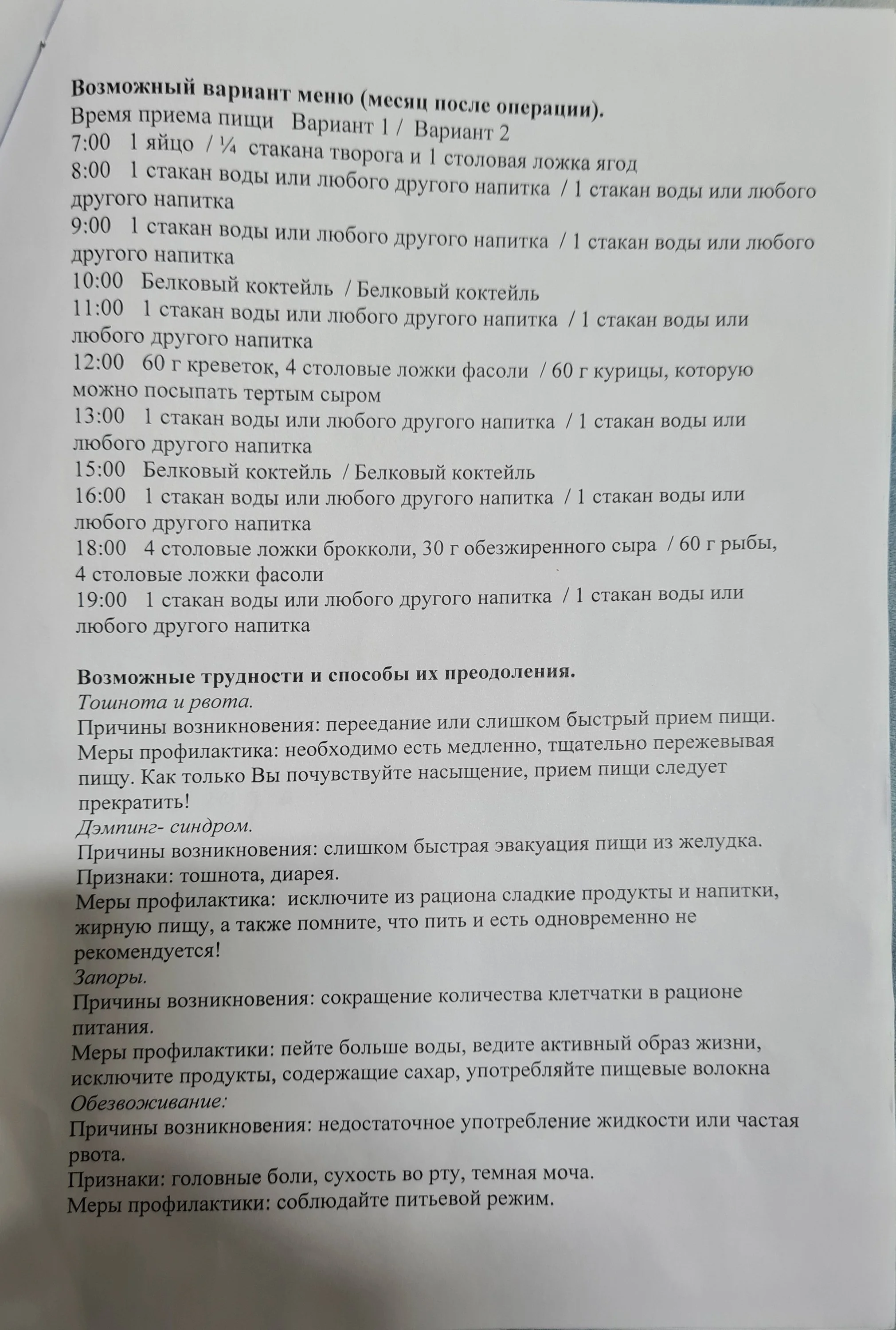 **Возможный вариант меню (месяц после операции).**
Время приема пищи Вариант 1 / Вариант 2
7:00 1 яйцо / ¼ стакана творога и 1 столовая ложка ягод
8:00 1 стакан воды или любого другого напитка / 1 стакан воды или любого другого напитка
9:00 1 стакан воды или любого другого напитка / 1 стакан воды или любого другого напитка
10:00 Белковый коктейль / Белковый коктейль
11:00 1 стакан воды или любого другого напитка / 1 стакан воды или любого другого напитка
12:00 60 г креветок, 4 столовые ложки фасоли / 60 г курицы, которую можно посыпать тертым сыром
13:00 1 стакан воды или любого другого напитка / 1 стакан воды или любого другого напитка
15:00 Белковый коктейль / Белковый коктейль
16:00 1 стакан воды или любого другого напитка / 1 стакан воды или любого другого напитка
18:00 4 столовые ложки брокколи, 30 г обезжиренного сыра / 60 г рыбы, 4 столовые ложки фасоли
19:00 1 стакан воды или любого другого напитка / 1 стакан воды или любого другого напитка

**Возможные трудности и способы их преодоления.**
*Тошнота и рвота.*
Причины возникновения: переедание или слишком быстрый прием пищи.
Меры профилактика: необходимо есть медленно, тщательно пережевывая пищу. Как только Вы почувствуйте насыщение, прием пищи следует прекратить!
*Дэмпинг- синдром.*
Причины возникновения: слишком быстрая эвакуация пищи из желудка.
Признаки: тошнота, диарея.
Меры профилактика: исключите из рациона сладкие продукты и напитки, жирную пищу, а также помните, что пить и есть одновременно не рекомендуется!
*Запоры.*
Причины возникновения: сокращение количества клетчатки в рационе питания.
Меры профилактики: пейте больше воды, ведите активный образ жизни, исключите продукты, содержащие сахар, употребляйте пищевые волокна
*Обезвоживание:*
Причины возникновения: недостаточное употребление жидкости или частая рвота.
Признаки: головные боли, сухость во рту, темная моча.
Меры профилактики: соблюдайте питьевой режим.